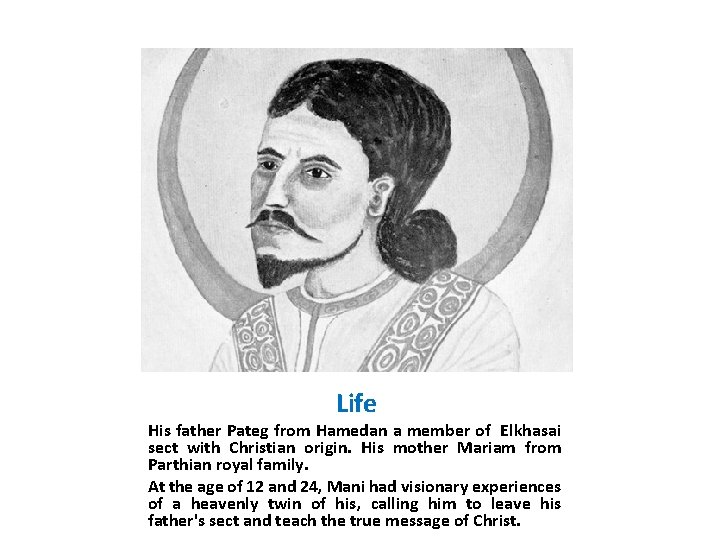 Life

His father Pateg from Hamedan a member of Elkhasai sect with Christian origin. His mother Mariam from Parthian royal family.

At the age of 12 and 24, Mani had visionary experiences of a heavenly twin of his, calling him to leave his father's sect and teach the true message of Christ.